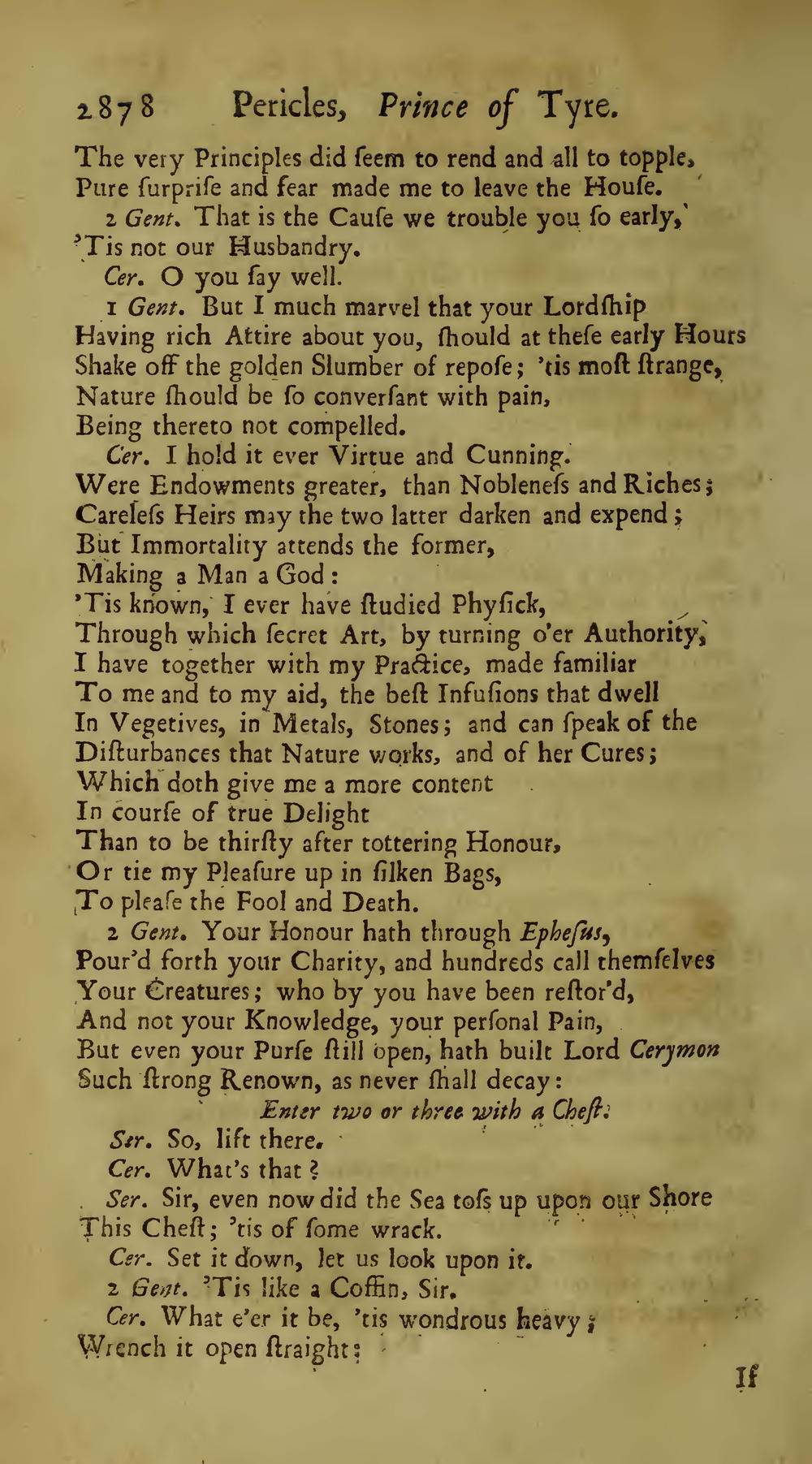 2878 Pericles, Prince of Tyre.

The very Principles did ſeem to rend and all to topple,
Pure ſurpriſe and fear made me to leave the Houſe.

2 Gent. That is the Cauſe we trouble you ſo early,
'Tis not our Husbandry.

Cer. O you ſay well.

1 Gent. But I much marvel that your Lordſhip
Having rich Attire about you, ſhould at theſe early Hours
Shake off the golden Slumber of repoſe; 'tis moſt ſtrange,
Nature ſhould be ſo converſant with pain,
Being thereto not compelled.

Cer. I hold it ever Virtue and Cunning.
Were Endowments greater, than Nobleneſs and Riches;
Careleſs Heirs may the two latter darken and expend;
But Immortality attends the former,
Making a Man a God:
'Tis known, I ever have ſtudied Phyſick,
Through which ſecret Art, by turning o'er Authority,
I have together with my Practice, made familiar
To me and to my aid, the beſt Infuſions that dwell
In Vegetives, in Metals, Stones; and can ſpeak of the
Diſturbances that Nature works, and of her Cures;
Which doth give me a more content
In courſe of true Delight
Than to be thirſty after tottering Honour,
Or tie my Pleaſure up in ſilken Bags,
To pleaſe the Fool and Death.

2 Gent. Your Honour hath through Epheſus,
Pour'd forth your Charity, and hundreds call themſelves
Your Creatures; who by you have been reſtor'd,
And not your Knowledge, your perſonal Pain,
But even your Purſe ſtill open, hath built Lord Cerymon
Such ſtrong Renown, as never ſhall decay:

Enter two or three with a Cheſt.

Ser. So, lift there.

Cer. What's that?

Ser. Sir, even now did the Sea toſs up upon our Shore
This Cheſt; 'tis of ſome wrack.

Cer. Set it down, let us look upon it.

2 Gent. 'Tis like a Coffin, Sir.

Cer. What e'er it be, 'tis wondrous heavy;
Wrench it open ſtraight:

If